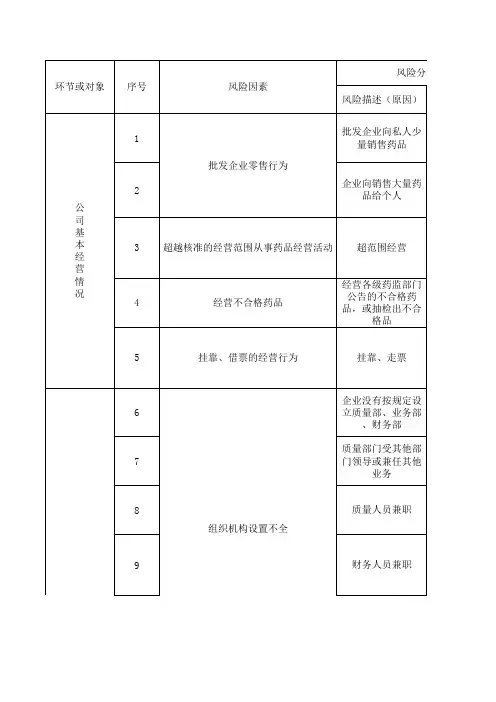 | 环节或对象 | 序号 | 风险因素 | 风险分 |
|---|---|---|---|
| | | | 风险描述（原因） |
| 公司基本经营情况 | 1 | 批发企业零售行为 | 批发企业向私人少量销售药品 |
| | 2 | | 企业向销售大量药品给个人 |
| | 3 | 超越核准的经营范围从事药品经营活动 | 超范围经营 |
| | 4 | 经营不合格药品 | 经营各级药监部门公告的不合格药品，或抽检出不合格品 |
| | 5 | 挂靠、借票的经营行为 | 挂靠、走票 |
| | 6 | 组织机构设置不全 | 企业没有按规定设立质量部、业务部、财务部 |
| | 7 | | 质量部门受其他部门领导或兼任其他业务 |
| | 8 | | 质量人员兼职 |
| | 9 | | 财务人员兼职 |